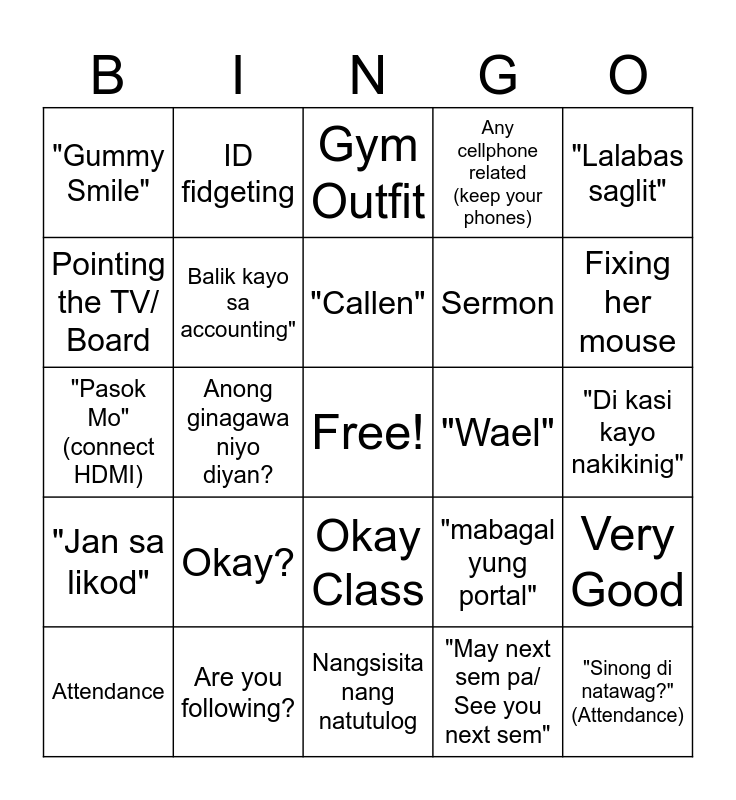 | B | I | N | G | O |
|---|---|---|---|---|
| "Gummy Smile" | ID fidgeting | Gym Outfit | Any cellphone related (keep your phones) | "Lalabas saglit" |
| Pointing the TV/ Board | Balik kayo sa accounting" | "Callen" | Sermon | Fixing her mouse |
| "Pasok Mo" (connect HDMI) | Anong ginagawa niyo diyan? | Free! | "Wael" | "Di kasi kayo nakikinig" |
| "Jan sa likod" | Okay? | Okay Class | "mabagal yung portal" | Very Good |
| Attendance | Are you following? | Nangsisita nang natutulog | "May next sem pa/ See you next sem" | "Sinong di natawag?" (Attendance) |